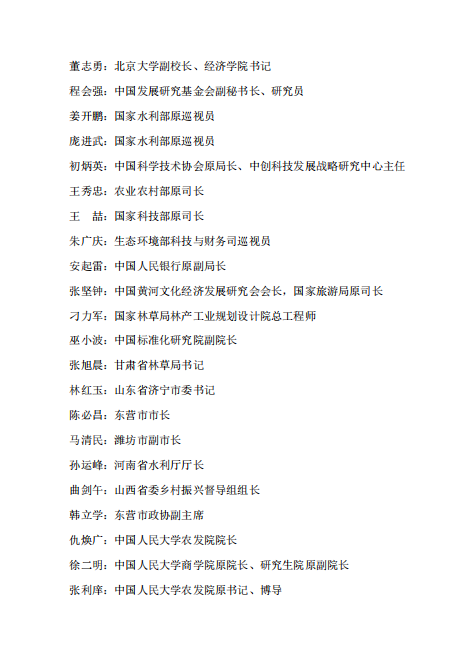 董志勇：北京大学副校长、经济学院书记

程会强：中国发展研究基金会副秘书长、研究员

姜开鹏：国家水利部原巡视员

庞进武：国家水利部原巡视员

初炳英：中国科学技术协会原局长、中创科技发展战略研究中心主任

王秀忠：农业农村部原司长

王　喆：国家科技部原司长

朱广庆：生态环境部科技与财务司巡视员

安起雷：中国人民银行原副局长

张坚钟：中国黄河文化经济发展研究会会长，国家旅游局原司长

刁力军：国家林草局林产工业规划设计院总工程师

巫小波：中国标准化研究院副院长

张旭晨：甘肃省林草局书记

林红玉：山东省济宁市委书记

陈必昌：东营市市长

马清民：潍坊市副市长

孙运峰：河南省水利厅厅长

曲剑午：山西省委乡村振兴督导组组长

韩立学：东营市政协副主席

仇焕广：中国人民大学农发院院长

徐二明：中国人民大学商学院原院长、研究生院原副院长

张利庠：中国人民大学农发院原书记、博导